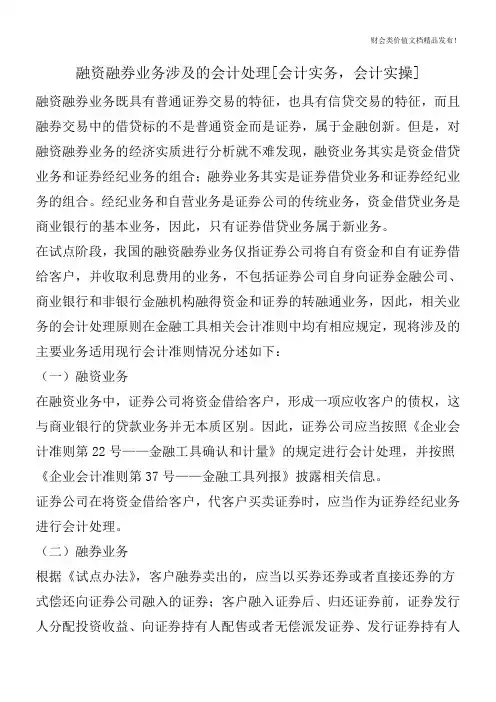 财会类价值文档精品发布!

融资融券业务涉及的会计处理[会计实务，会计实操]

融资融券业务既具有普通证券交易的特征，也具有信贷交易的特征，而且融券交易中的借贷标的不是普通资金而是证券，属于金融创新。但是，对融资融券业务的经济实质进行分析就不难发现，融资业务其实是资金借贷业务和证券经纪业务的组合；融券业务其实是证券借贷业务和证券经纪业务的组合。经纪业务和自营业务是证券公司的传统业务，资金借贷业务是商业银行的基本业务，因此，只有证券借贷业务属于新业务。

在试点阶段，我国的融资融券业务仅指证券公司将自有资金和自有证券借给客户，并收取利息费用的业务，不包括证券公司自身向证券金融公司、商业银行和非银行金融机构融得资金和证券的转融通业务，因此，相关业务的会计处理原则在金融工具相关会计准则中均有相应规定，现将涉及的主要业务适用现行会计准则情况分述如下：

（一）融资业务

在融资业务中，证券公司将资金借给客户，形成一项应收客户的债权，这与商业银行的贷款业务并无本质区别。因此，证券公司应当按照《企业会计准则第 22 号——金融工具确认和计量》的规定进行会计处理，并按照《企业会计准则第 37 号——金融工具列报》披露相关信息。

证券公司在将资金借给客户，代客户买卖证券时，应当作为证券经纪业务进行会计处理。

（二）融券业务

根据《试点办法》，客户融券卖出的，应当以买券还券或者直接还券的方式偿还向证券公司融入的证券；客户融入证券后、归还证券前，证券发行人分配投资收益、向证券持有人配售或者无偿派发证券、发行证券持有人